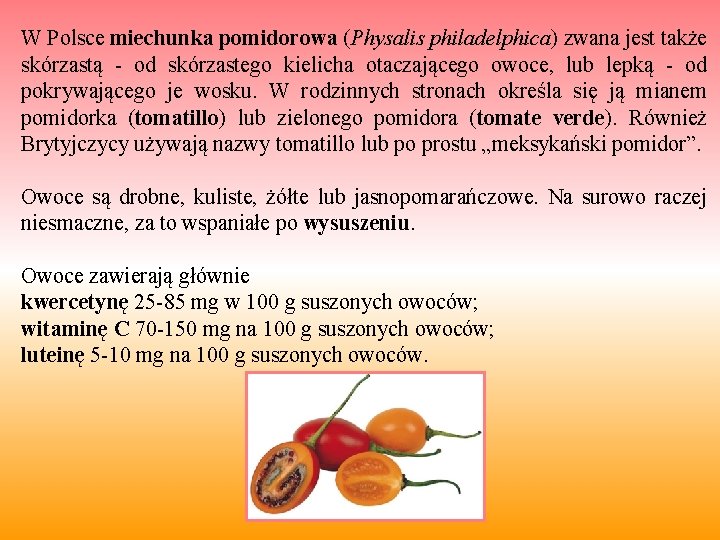 W Polsce miechunka pomidorowa (Physalis philadelphica) zwana jest także skórzastą - od skórzastego kielicha otaczającego owoce, lub lepką - od pokrywającego je wosku. W rodzinnych stronach określa się ją mianem pomidorka (tomatillo) lub zielonego pomidora (tomate verde). Również Brytyjczycy używają nazwy tomatillo lub po prostu „meksykański pomidor”.

Owoce są drobne, kuliste, żółte lub jasnopomarańczowe. Na surowo raczej niesmaczne, za to wspaniałe po wysuszeniu.

Owoce zawierają głównie
kwercetynę 25-85 mg w 100 g suszonych owoców;
witaminę C 70-150 mg na 100 g suszonych owoców;
luteinę 5-10 mg na 100 g suszonych owoców.